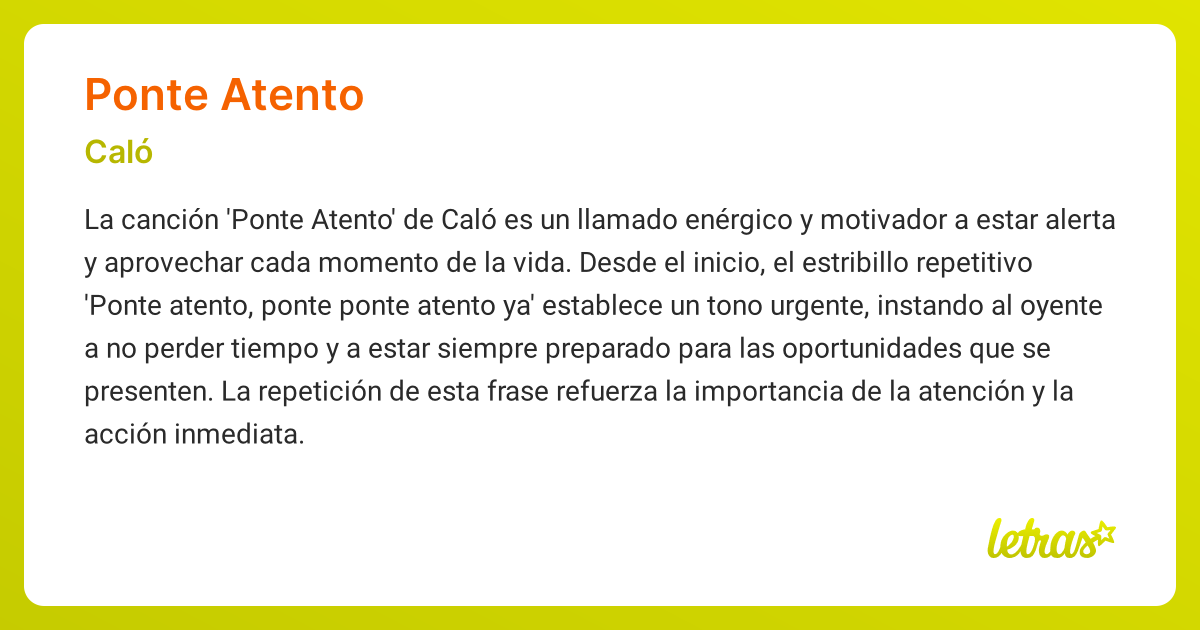 Ponte Atento

Caló

La canción 'Ponte Atento' de Caló es un llamado enérgico y motivador a estar alerta y aprovechar cada momento de la vida. Desde el inicio, el estribillo repetitivo 'Ponte atento, ponte ponte atento ya' establece un tono urgente, instando al oyente a no perder tiempo y a estar siempre preparado para las oportunidades que se presenten. La repetición de esta frase refuerza la importancia de la atención y la acción inmediata.

letras